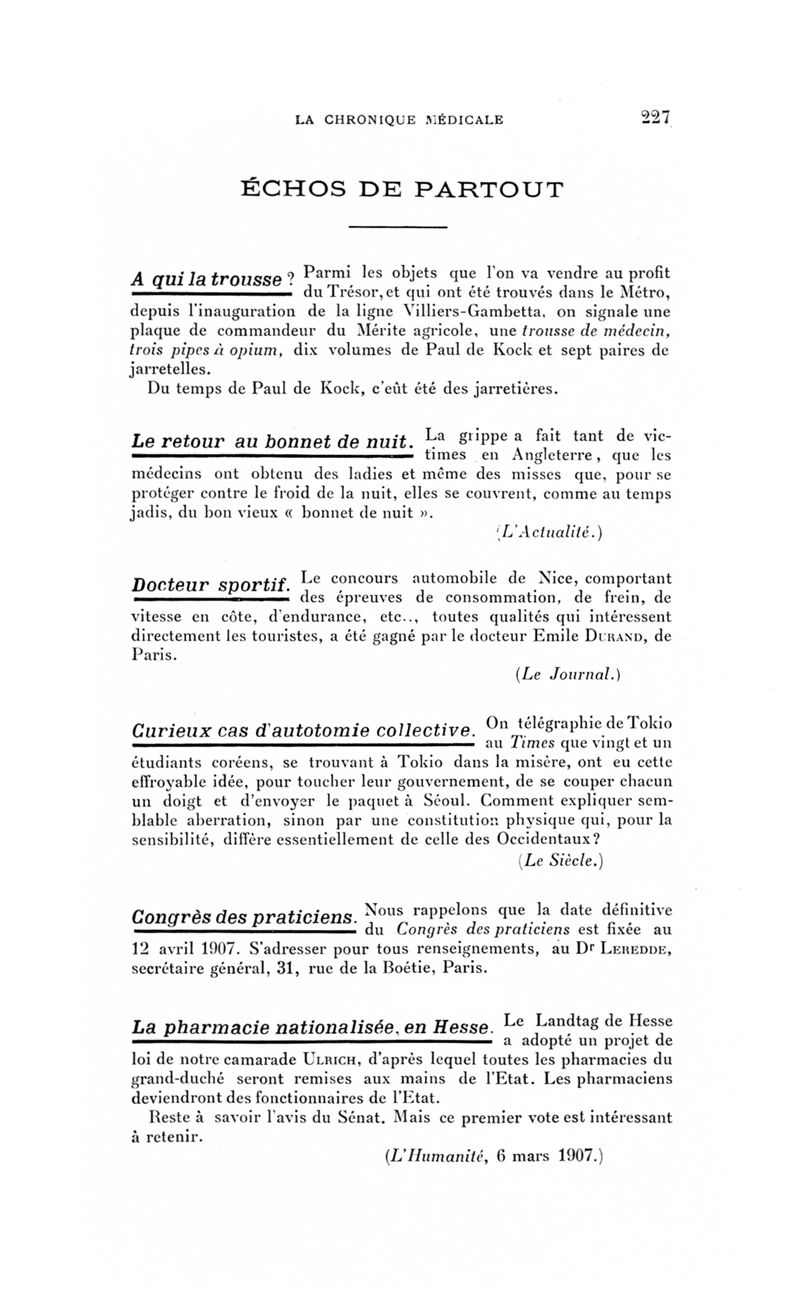 LA CHRONIQUE MÉDICALE 227

ÉCHOS DE PARTOUT

A qui la trousse ? Parmi les objets que l'on va vendre au profit du Trésor, et qui ont été trouvés dans le Métro, depuis l'inauguration de la ligne Villiers-Gambetta, on signale une plaque de commandeur du Mérite agricole, une trousse de médecin, trois pipes à opium, dix volumes de Paul de Kock et sept paires de jarretelles.

Du temps de Paul de Kock, c'eût été des jarretières.

Le retour au bonnet de nuit. La grippe a fait tant de victimes en Angleterre, que les médecins ont obtenu des ladies et même des misses que, pour se protéger contre le froid de la nuit, elles se couvrent, comme au temps jadis, du bon vieux « bonnet de nuit ».

(L'Actualité.)

Docteur sportif. Le concours automobile de Nice, comportant des épreuves de consommation, de frein, de vitesse en côte, d'endurance, etc.., toutes qualités qui intéressent directement les touristes, a été gagné par le docteur Emile Durand, de Paris.

(Le Journal.)

Curieux cas d'autotomie collective. On télégraphie de Tokio au Times que vingt et un étudiants coréens, se trouvant à Tokio dans la misère, ont eu cette effroyable idée, pour toucher leur gouvernement, de se couper chacun un doigt et d'envoyer le paquet à Séoul. Comment expliquer semblable aberration, sinon par une constitution physique qui, pour la sensibilité, diffère essentiellement de celle des Occidentaux?

(Le Siècle.)

Congrès des praticiens. Nous rappelons que la date définitive du Congrès des praticiens est fixée au 12 avril 1907. S'adresser pour tous renseignements, au Dr Leredde, secrétaire général, 31, rue de la Boétie, Paris.

La pharmacie nationalisée, en Hesse. Le Landtag de Hesse a adopté un projet de loi de notre camarade Ulrich, d'après lequel toutes les pharmacies du grand-duché seront remises aux mains de l'Etat. Les pharmaciens deviendront des fonctionnaires de l'Etat.

Reste à savoir l'avis du Sénat. Mais ce premier vote est intéressant à retenir.

(L'Humanité, 6 mars 1907.)